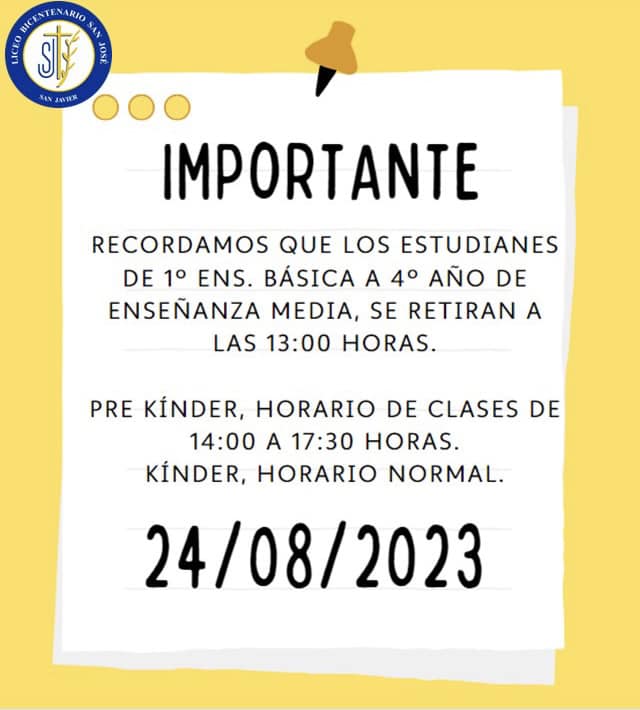 LICEO BICENTENARIO SAN JOSÉ
SJ
SAN JAVIER

IMPORTANTE

RECORDAMOS QUE LOS ESTUDIANES DE 1º ENS. BÁSICA A 4º AÑO DE ENSEÑANZA MEDIA, SE RETIRAN A LAS 13:00 HORAS.

PRE KÍNDER, HORARIO DE CLASES DE 14:00 A 17:30 HORAS.
KÍNDER, HORARIO NORMAL.

24/08/2023